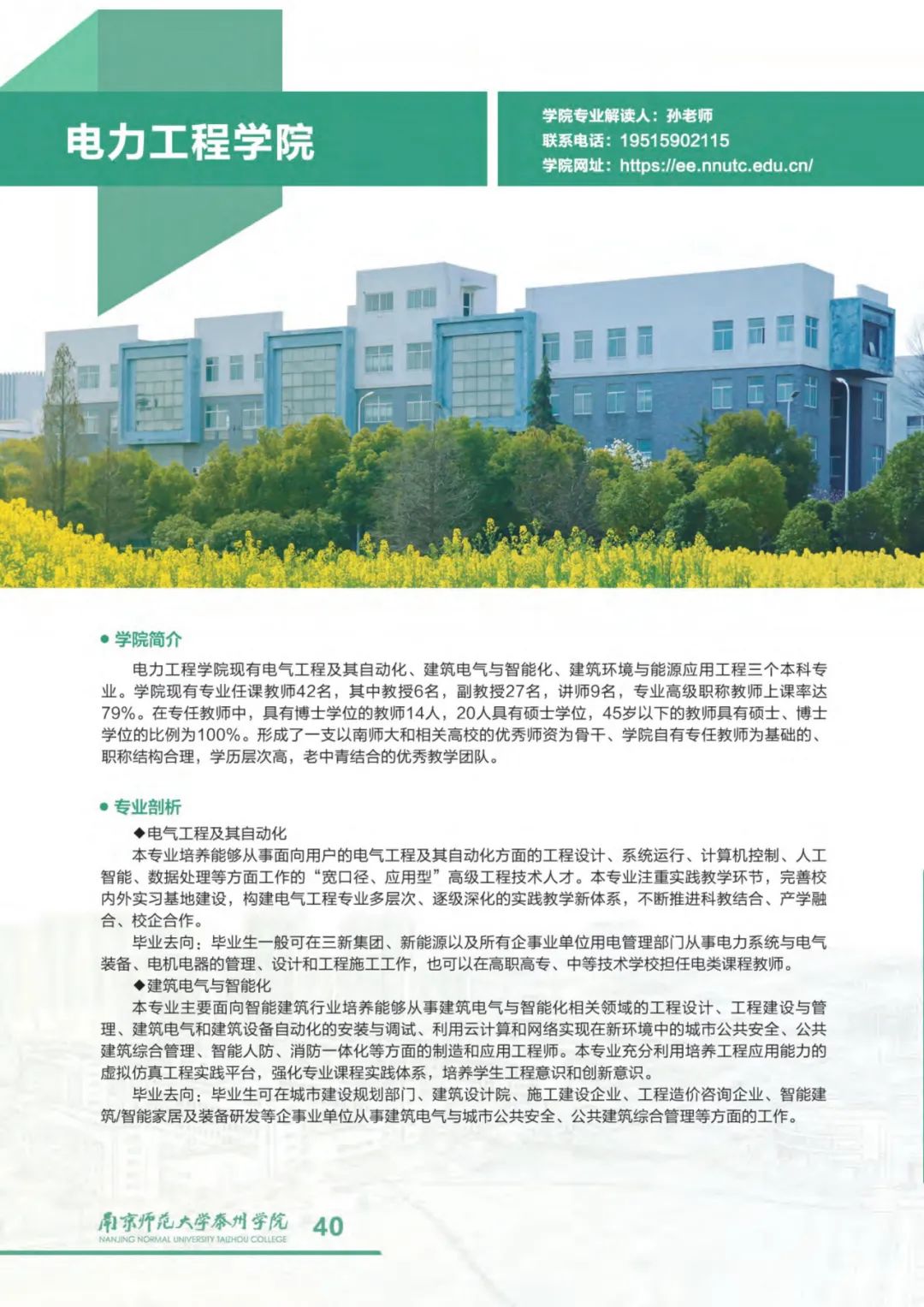 电力工程学院

学院专业解读人：孙老师
联系电话：19515902115
学院网址：https://ee.nnutc.edu.cn/

● 学院简介

电力工程学院现有电气工程及其自动化、建筑电气与智能化、建筑环境与能源应用工程三个本科专业。学院现有专业任课教师42名，其中教授6名，副教授27名，讲师9名，专业高级职称教师上课率达79%。在专任教师中，具有博士学位的教师14人，20人具有硕士学位，45岁以下的教师具有硕士、博士学位的比例为100%。形成了一支以南师大和相关高校的优秀师资为骨干、学院自有专任教师为基础的、职称结构合理，学历层次高，老中青结合的优秀教学团队。

● 专业剖析

◆电气工程及其自动化

本专业培养能够从事面向用户的电气工程及其自动化方面的工程设计、系统运行、计算机控制、人工智能、数据处理等方面工作的“宽口径、应用型”高级工程技术人才。本专业注重实践教学环节，完善校内外实习基地建设，构建电气工程专业多层次、逐级深化的实践教学新体系，不断推进科教结合、产学融合、校企合作。

毕业去向：毕业生一般可在三新集团、新能源以及所有企事业单位用电管理部门从事电力系统与电气装备、电机电器的管理、设计和工程施工工作，也可以在高职高专、中等技术学校担任电类课程教师。

◆建筑电气与智能化

本专业主要面向智能建筑行业培养能够从事建筑电气与智能化相关领域的工程设计、工程建设与管理、建筑电气和建筑设备自动化的安装与调试、利用云计算和网络实现在新环境中的城市公共安全、公共建筑综合管理、智能人防、消防一体化等方面的制造和应用工程师。本专业充分利用培养工程应用能力的虚拟仿真工程实践平台，强化专业课程实践体系，培养学生工程意识和创新意识。

毕业去向：毕业生可在城市建设规划部门、建筑设计院、施工建设企业、工程造价咨询企业、智能建筑/智能家居及装备研发等企事业单位从事建筑电气与城市公共安全、公共建筑综合管理等方面的工作。

南京师范大学泰州学院
NANJING NORMAL UNIVERSITY TAIZHOU COLLEGE
40